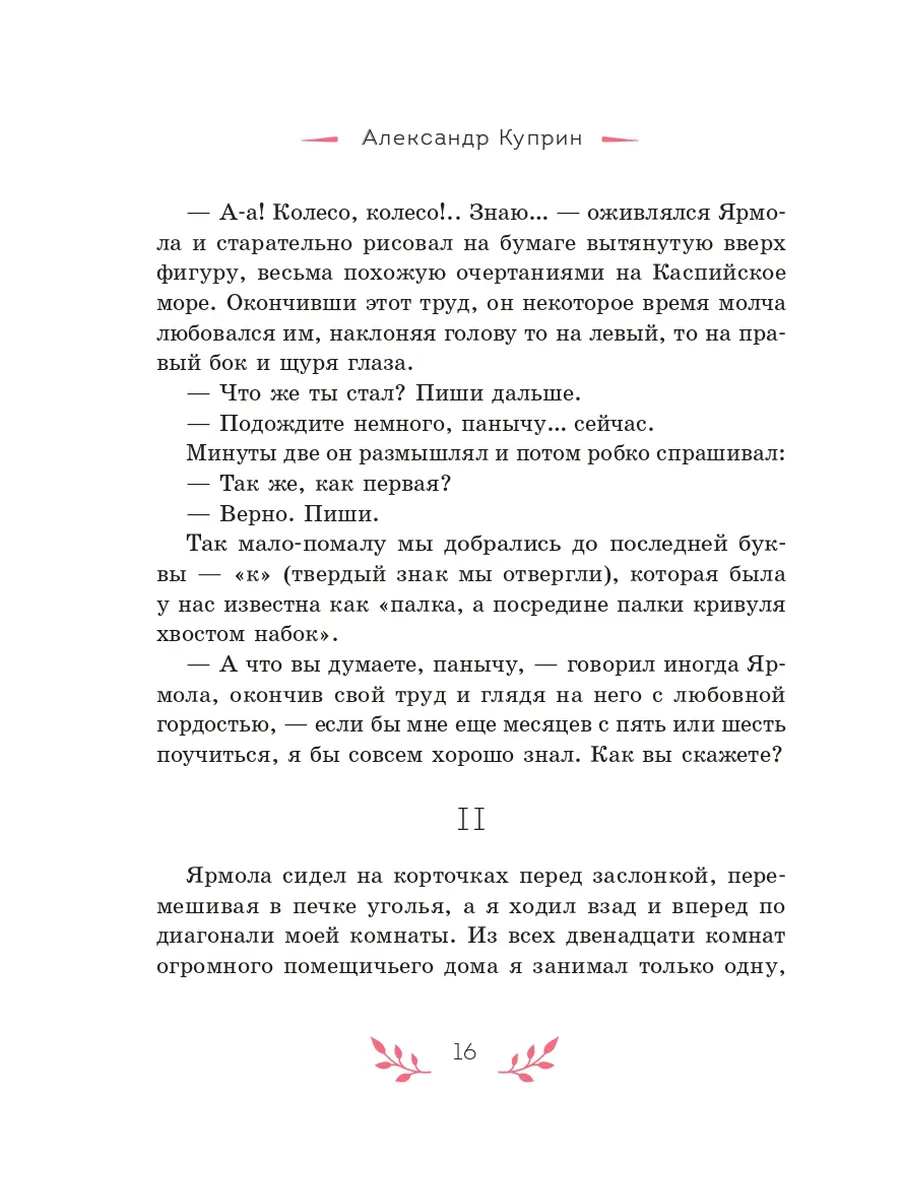 Александр Куприн

— А-а! Колесо, колесо!.. Знаю... — оживлялся Ярмола и старательно рисовал на бумаге вытянутую вверх фигуру, весьма похожую очертаниями на Каспийское море. Окончивши этот труд, он некоторое время молча любовался им, наклоняя голову то на левый, то на правый бок и щуря глаза.

— Что же ты стал? Пиши дальше.

— Подождите немного, панычу... сейчас.

Минуты две он размышлял и потом робко спрашивал:

— Так же, как первая?

— Верно. Пиши.

Так мало-помалу мы добрались до последней буквы — «к» (твердый знак мы отвергли), которая была у нас известна как «палка, а посредине палки кривуля хвостом набок».

— А что вы думаете, панычу, — говорил иногда Ярмола, окончив свой труд и глядя на него с любовной гордостью, — если бы мне еще месяцев с пять или шесть поучиться, я бы совсем хорошо знал. Как вы скажете?

II

Ярмола сидел на корточках перед заслонкой, перемешивая в печке уголья, а я ходил взад и вперед по диагонали моей комнаты. Из всех двенадцати комнат огромного помещичьего дома я занимал только одну,

16